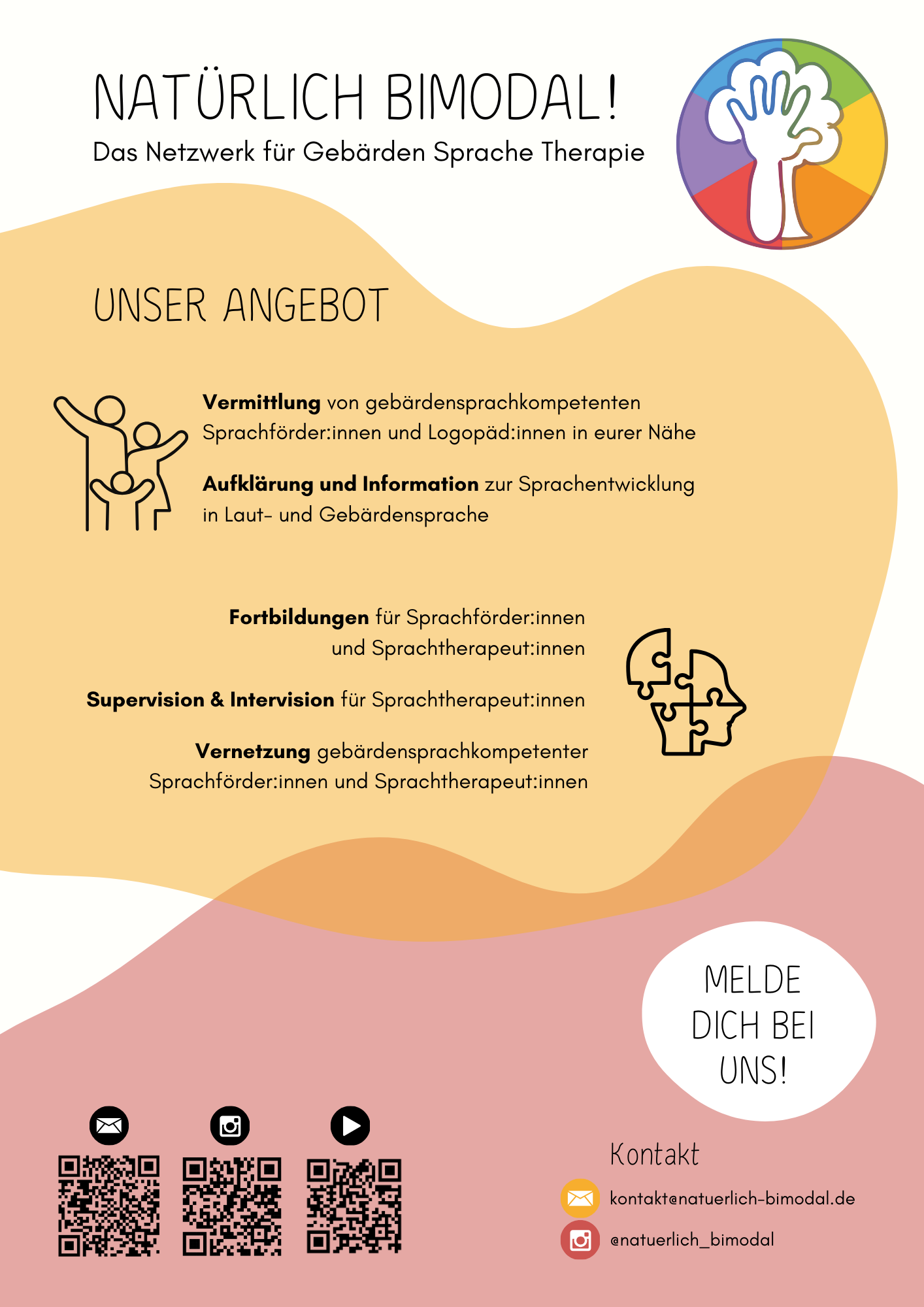 NATÜRLICH BIMODAL!

Das Netzwerk für Gebärden Sprache Therapie

UNSER ANGEBOT

Vermittlung von gebärdensprachkompetenten Sprachförder:innen und Logopäd:innen in eurer Nähe

Aufklärung und Information zur Sprachentwicklung in Laut- und Gebärdensprache

Fortbildungen für Sprachförder:innen und Sprachtherapeut:innen

Supervision & Intervision für Sprachtherapeut:innen

Vernetzung gebärdensprachkompetenter Sprachförder:innen und Sprachtherapeut:innen

MELDE DICH BEI UNS!

Kontakt

kontakt@natuerlich-bimodal.de

@natuerlich_bimodal